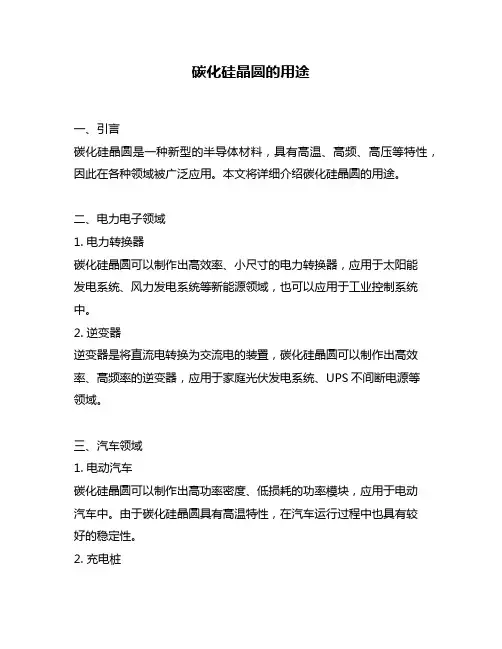 碳化硅晶圆的用途

一、引言
碳化硅晶圆是一种新型的半导体材料，具有高温、高频、高压等特性，因此在各种领域被广泛应用。本文将详细介绍碳化硅晶圆的用途。

二、电力电子领域
1. 电力转换器
碳化硅晶圆可以制作出高效率、小尺寸的电力转换器，应用于太阳能发电系统、风力发电系统等新能源领域，也可以应用于工业控制系统中。
2. 逆变器
逆变器是将直流电转换为交流电的装置，碳化硅晶圆可以制作出高效率、高频率的逆变器，应用于家庭光伏发电系统、UPS 不间断电源等领域。

三、汽车领域
1. 电动汽车
碳化硅晶圆可以制作出高功率密度、低损耗的功率模块，应用于电动汽车中。由于碳化硅晶圆具有高温特性，在汽车运行过程中也具有较好的稳定性。
2. 充电桩